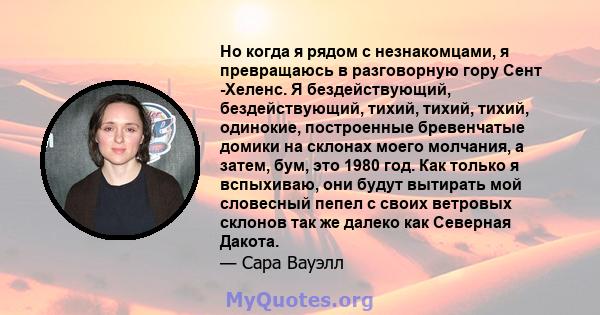 Но когда я рядом с незнакомцами, я превращаюсь в разговорную гору Сент -Хеленс. Я бездействующий, бездействующий, тихий, тихий, тихий, одинокие, построенные бревенчатые домики на склонах моего молчания, а затем, бум, это 1980 год. Как только я вспыхиваю, они будут вытирать мой словесный пепел с своих ветровых склонов так же далеко как Северная Дакота.
— Сара Вауэлл

MyQuotes.org